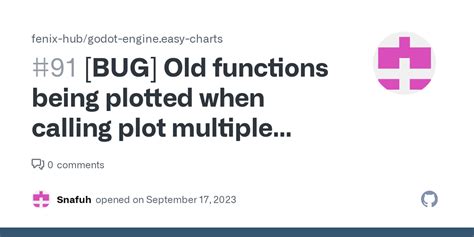 fenix-hub/godot-engine.easy-charts

#91 [BUG] Old functions being plotted when calling plot multiple...

0 comments

Snafuh opened on September 17, 2023